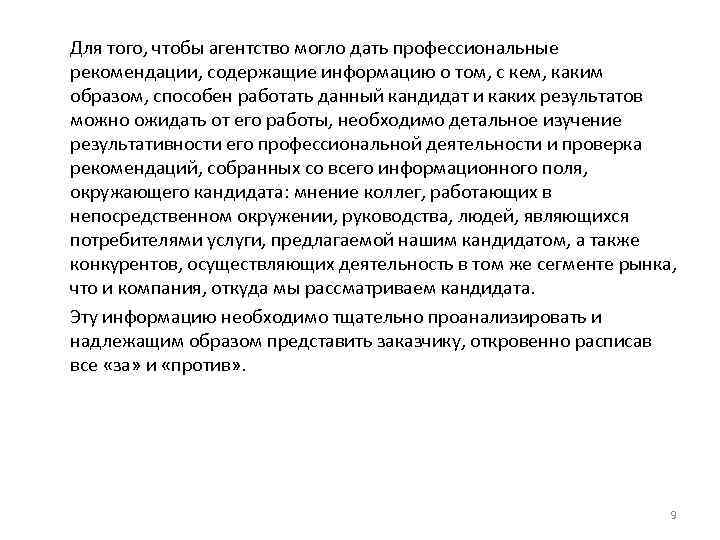 Для того, чтобы агентство могло дать профессиональные рекомендации, содержащие информацию о том, с кем, каким образом, способен работать данный кандидат и каких результатов можно ожидать от его работы, необходимо детальное изучение результативности его профессиональной деятельности и проверка рекомендаций, собранных со всего информационного поля, окружающего кандидата: мнение коллег, работающих в непосредственном окружении, руководства, людей, являющихся потребителями услуги, предлагаемой нашим кандидатом, а также конкурентов, осуществляющих деятельность в том же сегменте рынка, что и компания, откуда мы рассматриваем кандидата.

Эту информацию необходимо тщательно проанализировать и надлежащим образом представить заказчику, откровенно расписав все «за» и «против».

9